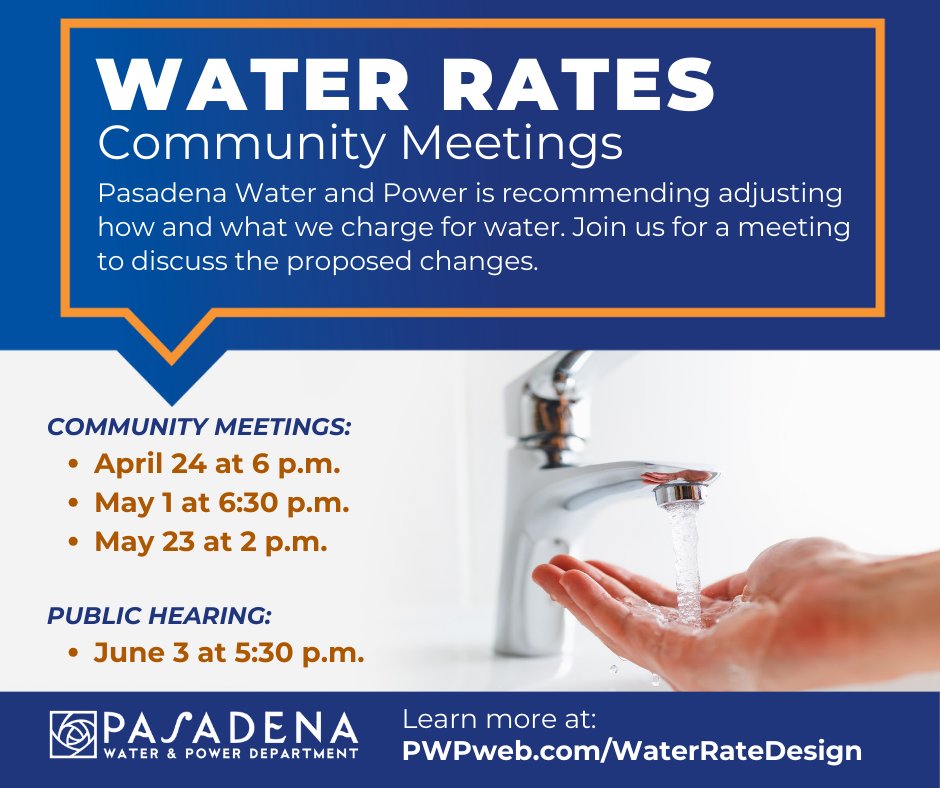 WATER RATES
Community Meetings
Pasadena Water and Power is recommending adjusting how and what we charge for water. Join us for a meeting to discuss the proposed changes.

COMMUNITY MEETINGS:
• April 24 at 6 p.m.
• May 1 at 6:30 p.m.
• May 23 at 2 p.m.

PUBLIC HEARING:
• June 3 at 5:30 p.m.

PASADENA
WATER & POWER DEPARTMENT

Learn more at:
PWPweb.com/WaterRateDesign